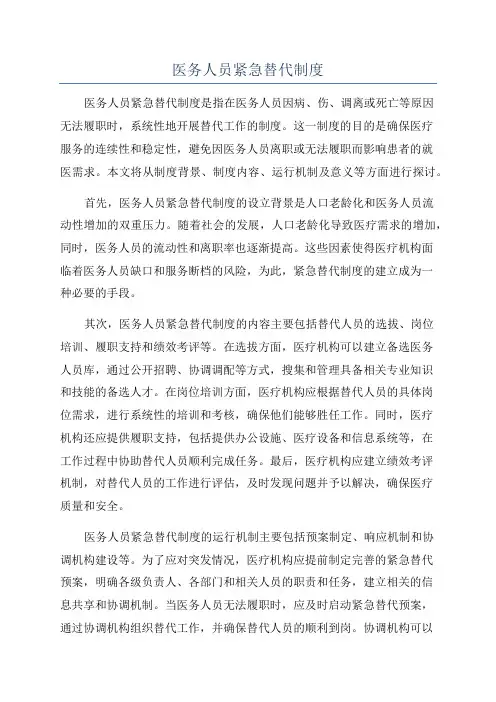 医务人员紧急替代制度

医务人员紧急替代制度是指在医务人员因病、伤、调离或死亡等原因无法履职时，系统性地开展替代工作的制度。这一制度的目的是确保医疗服务的连续性和稳定性，避免因医务人员离职或无法履职而影响患者的就医需求。本文将从制度背景、制度内容、运行机制及意义等方面进行探讨。

首先，医务人员紧急替代制度的设立背景是人口老龄化和医务人员流动性增加的双重压力。随着社会的发展，人口老龄化导致医疗需求的增加，同时，医务人员的流动性和离职率也逐渐提高。这些因素使得医疗机构面临着医务人员缺口和服务断档的风险，为此，紧急替代制度的建立成为一种必要的手段。

其次，医务人员紧急替代制度的内容主要包括替代人员的选拔、岗位培训、履职支持和绩效考评等。在选拔方面，医疗机构可以建立备选医务人员库，通过公开招聘、协调调配等方式，搜集和管理具备相关专业知识和技能的备选人才。在岗位培训方面，医疗机构应根据替代人员的具体岗位需求，进行系统性的培训和考核，确保他们能够胜任工作。同时，医疗机构还应提供履职支持，包括提供办公设施、医疗设备和信息系统等，在工作过程中协助替代人员顺利完成任务。最后，医疗机构应建立绩效考评机制，对替代人员的工作进行评估，及时发现问题并予以解决，确保医疗质量和安全。

医务人员紧急替代制度的运行机制主要包括预案制定、响应机制和协调机构建设等。为了应对突发情况，医疗机构应提前制定完善的紧急替代预案，明确各级负责人、各部门和相关人员的职责和任务，建立相关的信息共享和协调机制。当医务人员无法履职时，应及时启动紧急替代预案，通过协调机构组织替代工作，并确保替代人员的顺利到岗。协调机构可以